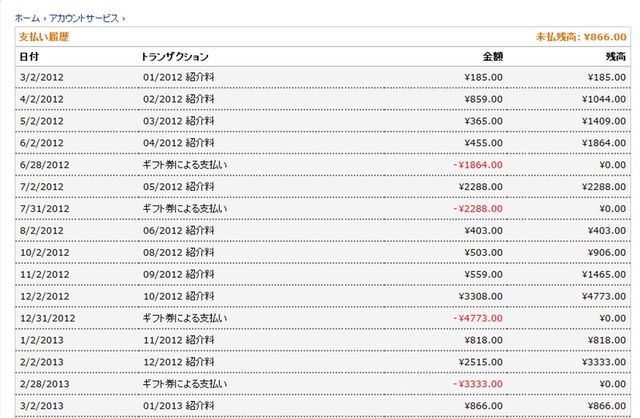 ホーム › アカウントサービス ›

支払い履歴

未払残高: ¥866.00

| 日付 | トランザクション | 金額 | 残高 |
|---|---|---|---|
| 3/2/2012 | 01/2012 紹介料 | ¥185.00 | ¥185.00 |
| 4/2/2012 | 02/2012 紹介料 | ¥859.00 | ¥1044.00 |
| 5/2/2012 | 03/2012 紹介料 | ¥365.00 | ¥1409.00 |
| 6/2/2012 | 04/2012 紹介料 | ¥455.00 | ¥1864.00 |
| 6/28/2012 | ギフト券による支払い | -¥1864.00 | ¥0.00 |
| 7/2/2012 | 05/2012 紹介料 | ¥2288.00 | ¥2288.00 |
| 7/31/2012 | ギフト券による支払い | -¥2288.00 | ¥0.00 |
| 8/2/2012 | 06/2012 紹介料 | ¥403.00 | ¥403.00 |
| 10/2/2012 | 08/2012 紹介料 | ¥503.00 | ¥906.00 |
| 11/2/2012 | 09/2012 紹介料 | ¥559.00 | ¥1465.00 |
| 12/2/2012 | 10/2012 紹介料 | ¥3308.00 | ¥4773.00 |
| 12/31/2012 | ギフト券による支払い | -¥4773.00 | ¥0.00 |
| 1/2/2013 | 11/2012 紹介料 | ¥818.00 | ¥818.00 |
| 2/2/2013 | 12/2012 紹介料 | ¥2515.00 | ¥3333.00 |
| 2/28/2013 | ギフト券による支払い | -¥3333.00 | ¥0.00 |
| 3/2/2013 | 01/2013 紹介料 | ¥866.00 | ¥866.00 |